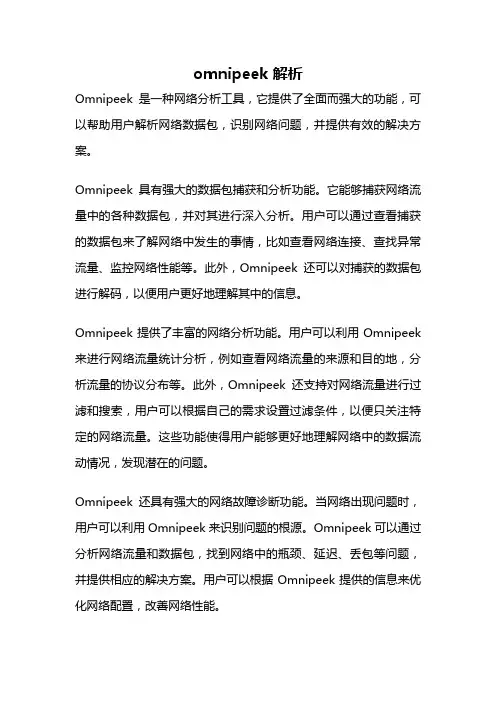 omnipeek 解析

Omnipeek 是一种网络分析工具，它提供了全面而强大的功能，可以帮助用户解析网络数据包，识别网络问题，并提供有效的解决方案。

Omnipeek 具有强大的数据包捕获和分析功能。它能够捕获网络流量中的各种数据包，并对其进行深入分析。用户可以通过查看捕获的数据包来了解网络中发生的事情，比如查看网络连接、查找异常流量、监控网络性能等。此外，Omnipeek 还可以对捕获的数据包进行解码，以便用户更好地理解其中的信息。

Omnipeek 提供了丰富的网络分析功能。用户可以利用 Omnipeek 来进行网络流量统计分析，例如查看网络流量的来源和目的地，分析流量的协议分布等。此外，Omnipeek 还支持对网络流量进行过滤和搜索，用户可以根据自己的需求设置过滤条件，以便只关注特定的网络流量。这些功能使得用户能够更好地理解网络中的数据流动情况，发现潜在的问题。

Omnipeek 还具有强大的网络故障诊断功能。当网络出现问题时，用户可以利用 Omnipeek 来识别问题的根源。Omnipeek 可以通过分析网络流量和数据包，找到网络中的瓶颈、延迟、丢包等问题，并提供相应的解决方案。用户可以根据 Omnipeek 提供的信息来优化网络配置，改善网络性能。